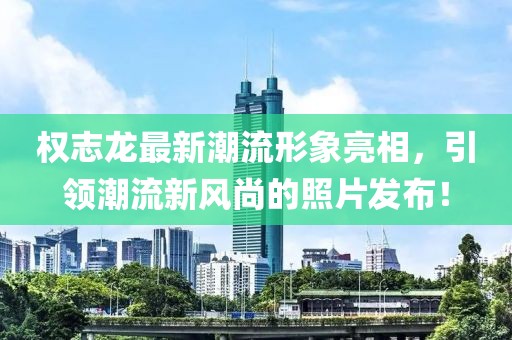 权志龙最新潮流形象亮相，引领潮流新风尚的照片发布！